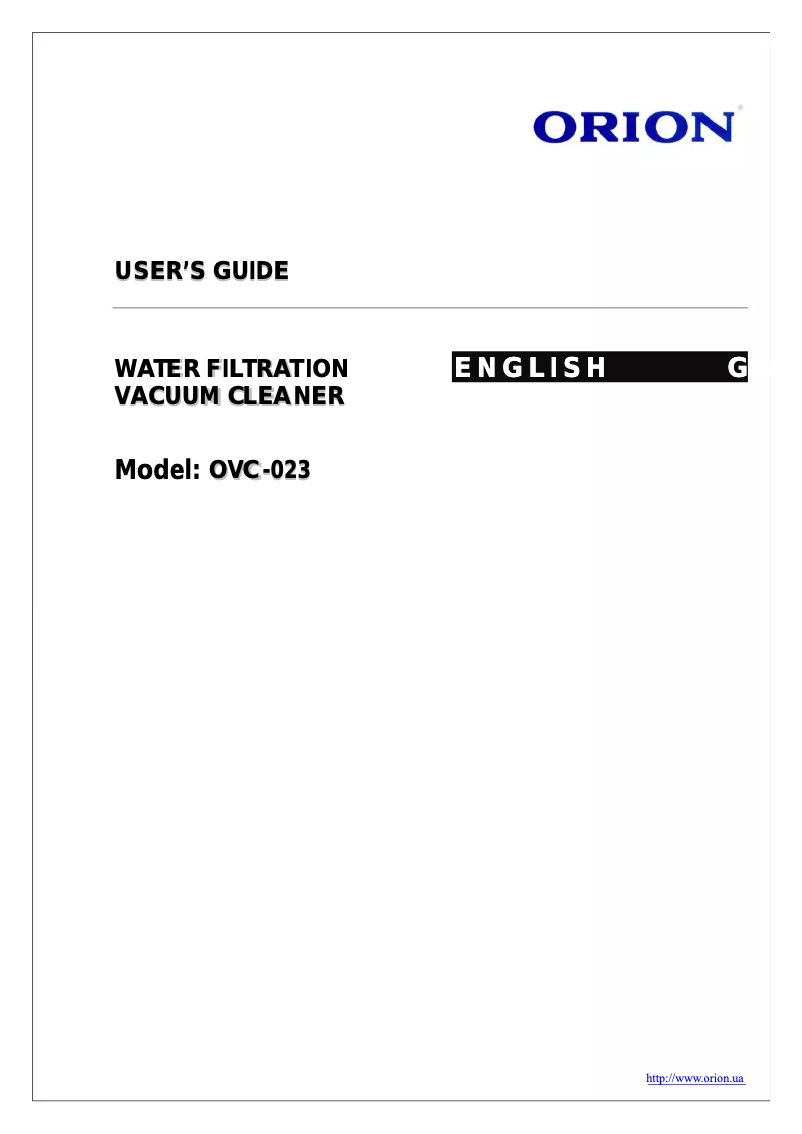 ORION

USER'S GUIDE

WATER FILTRATION VACUUM CLEANER

ENGLISH G

Model: OVC-023

http://www.orion.ua